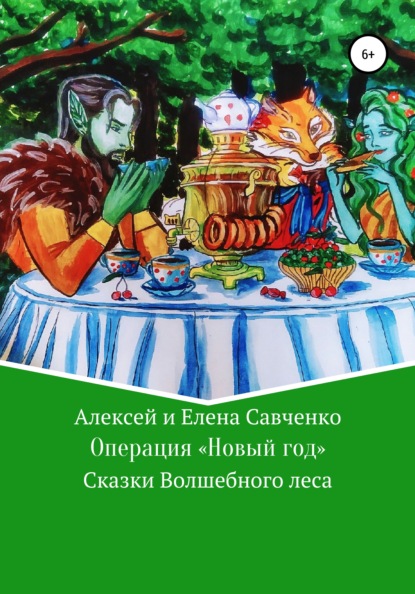 6+

Алексей и Елена Савченко
Операция «Новый год»
Сказки Волшебного леса